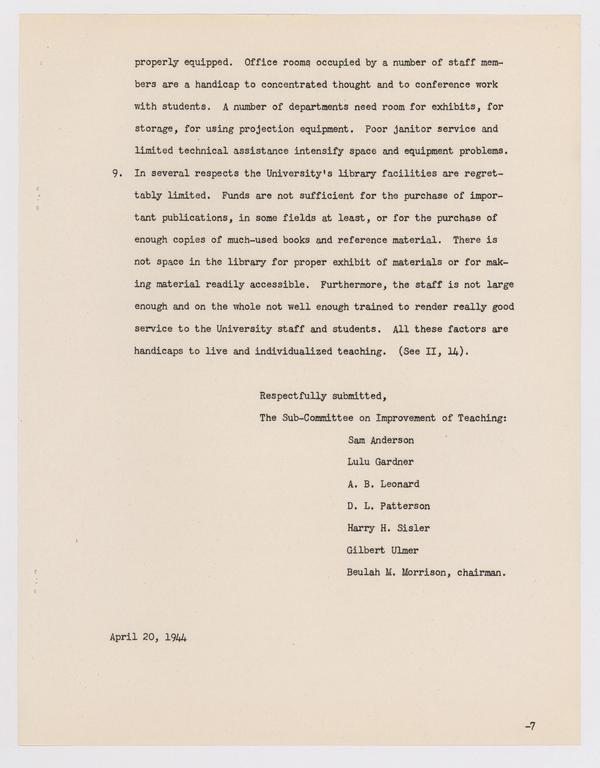 properly equipped. Office rooms occupied by a number of staff members are a handicap to concentrated thought and to conference work with students. A number of departments need room for exhibits, for storage, for using projection equipment. Poor janitor service and limited technical assistance intensify space and equipment problems.

9. In several respects the University's library facilities are regrettably limited. Funds are not sufficient for the purchase of important publications, in some fields at least, or for the purchase of enough copies of much-used books and reference material. There is not space in the library for proper exhibit of materials or for making material readily accessible. Furthermore, the staff is not large enough and on the whole not well enough trained to render really good service to the University staff and students. All these factors are handicaps to live and individualized teaching. (See II, 14).

Respectfully submitted,
The Sub-Committee on Improvement of Teaching:
Sam Anderson
Lulu Gardner
A. B. Leonard
D. L. Patterson
Harry H. Sisler
Gilbert Ulmer
Beulah M. Morrison, chairman.

April 20, 1944

-7